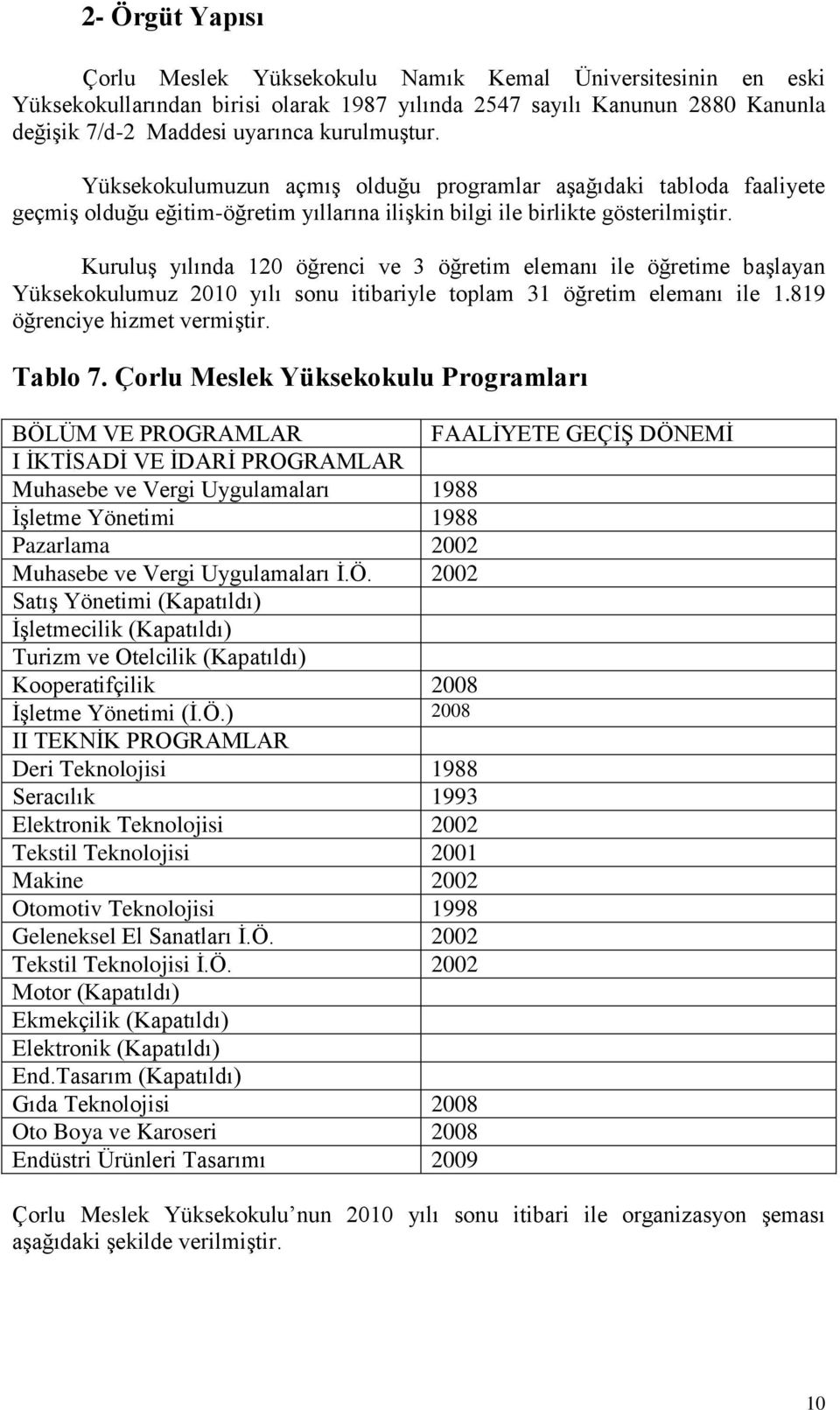 2- Örgüt Yapısı

Çorlu Meslek Yüksekokulu Namık Kemal Üniversitesinin en eski Yüksekokullarından birisi olarak 1987 yılında 2547 sayılı Kanunun 2880 Kanunla değişik 7/d-2 Maddesi uyarınca kurulmuştur.

Yüksekokulumuzun açmış olduğu programlar aşağıdaki tabloda faaliyete geçmiş olduğu eğitim-öğretim yıllarına ilişkin bilgi ile birlikte gösterilmiştir.

Kuruluş yılında 120 öğrenci ve 3 öğretim elemanı ile öğretime başlayan Yüksekokulumuz 2010 yılı sonu itibariyle toplam 31 öğretim elemanı ile 1.819 öğrenciye hizmet vermiştir.

Tablo 7. Çorlu Meslek Yüksekokulu Programları

| BÖLÜM VE PROGRAMLAR | FAALİYETE GEÇİŞ DÖNEMİ |
|---|---|
| I İKTİSADİ VE İDARİ PROGRAMLAR | |
| Muhasebe ve Vergi Uygulamaları | 1988 |
| İşletme Yönetimi | 1988 |
| Pazarlama | 2002 |
| Muhasebe ve Vergi Uygulamaları İ.Ö. | 2002 |
| Satış Yönetimi (Kapatıldı) | |
| İşletmecilik (Kapatıldı) | |
| Turizm ve Otelcilik (Kapatıldı) | |
| Kooperatifçilik | 2008 |
| İşletme Yönetimi (İ.Ö.) | 2008 |
| II TEKNİK PROGRAMLAR | |
| Deri Teknolojisi | 1988 |
| Seracılık | 1993 |
| Elektronik Teknolojisi | 2002 |
| Tekstil Teknolojisi | 2001 |
| Makine | 2002 |
| Otomotiv Teknolojisi | 1998 |
| Geleneksel El Sanatları İ.Ö. | 2002 |
| Tekstil Teknolojisi İ.Ö. | 2002 |
| Motor (Kapatıldı) | |
| Ekmekçilik (Kapatıldı) | |
| Elektronik (Kapatıldı) | |
| End.Tasarım (Kapatıldı) | |
| Gıda Teknolojisi | 2008 |
| Oto Boya ve Karoseri | 2008 |
| Endüstri Ürünleri Tasarımı | 2009 |

Çorlu Meslek Yüksekokulu nun 2010 yılı sonu itibari ile organizasyon şeması aşağıdaki şekilde verilmiştir.

10